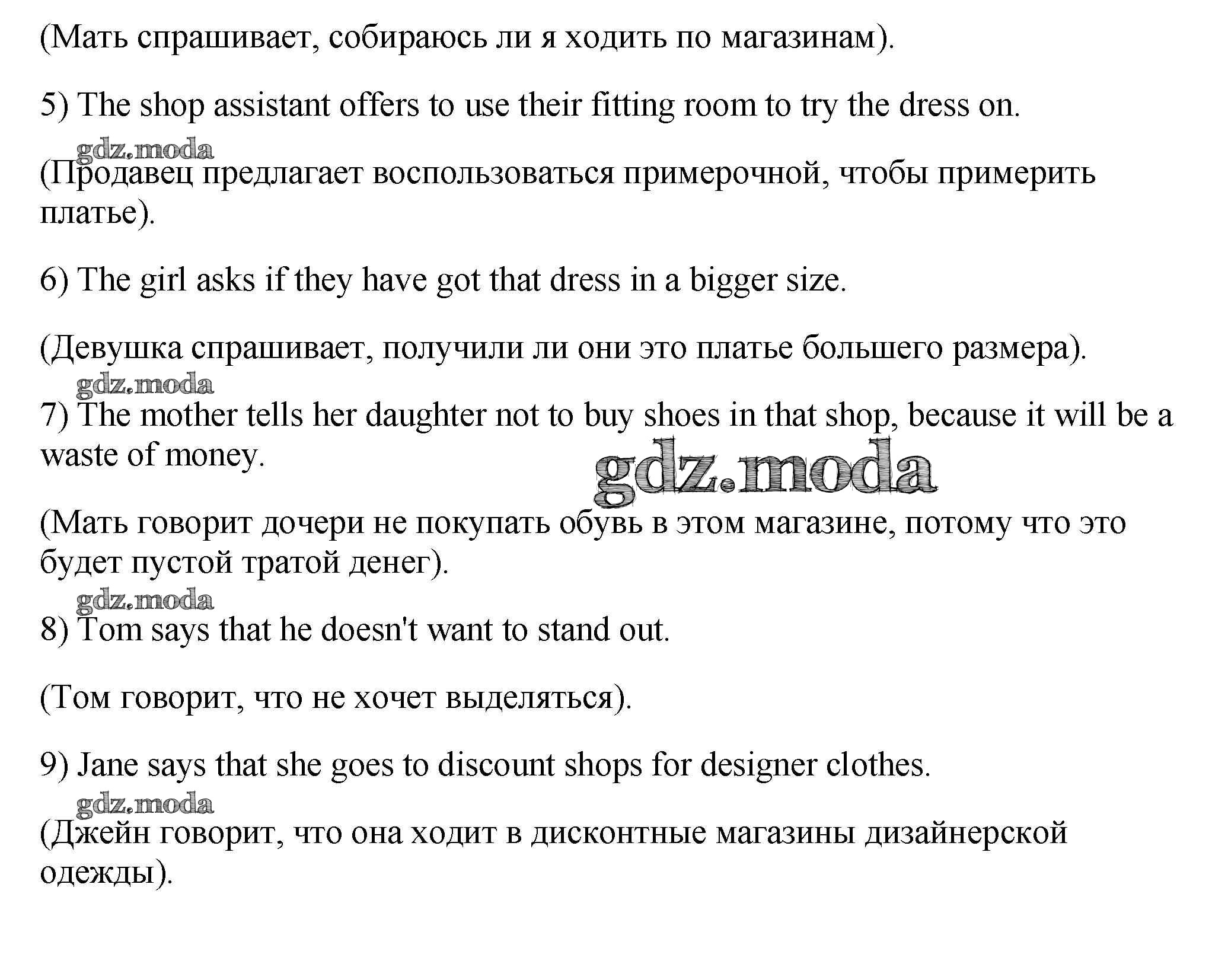 (Мать спрашивает, собираюсь ли я ходить по магазинам).

5) The shop assistant offers to use their fitting room to try the dress on.

gdz.moda

(Продавец предлагает воспользоваться примерочной, чтобы примерить платье).

6) The girl asks if they have got that dress in a bigger size.

(Девушка спрашивает, получили ли они это платье большего размера).

gdz.moda

7) The mother tells her daughter not to buy shoes in that shop, because it will be a waste of money.

gdz.moda

(Мать говорит дочери не покупать обувь в этом магазине, потому что это будет пустой тратой денег).

gdz.moda

8) Tom says that he doesn't want to stand out.

(Том говорит, что не хочет выделяться).

9) Jane says that she goes to discount shops for designer clothes.

gdz.moda

(Джейн говорит, что она ходит в дисконтные магазины дизайнерской одежды).